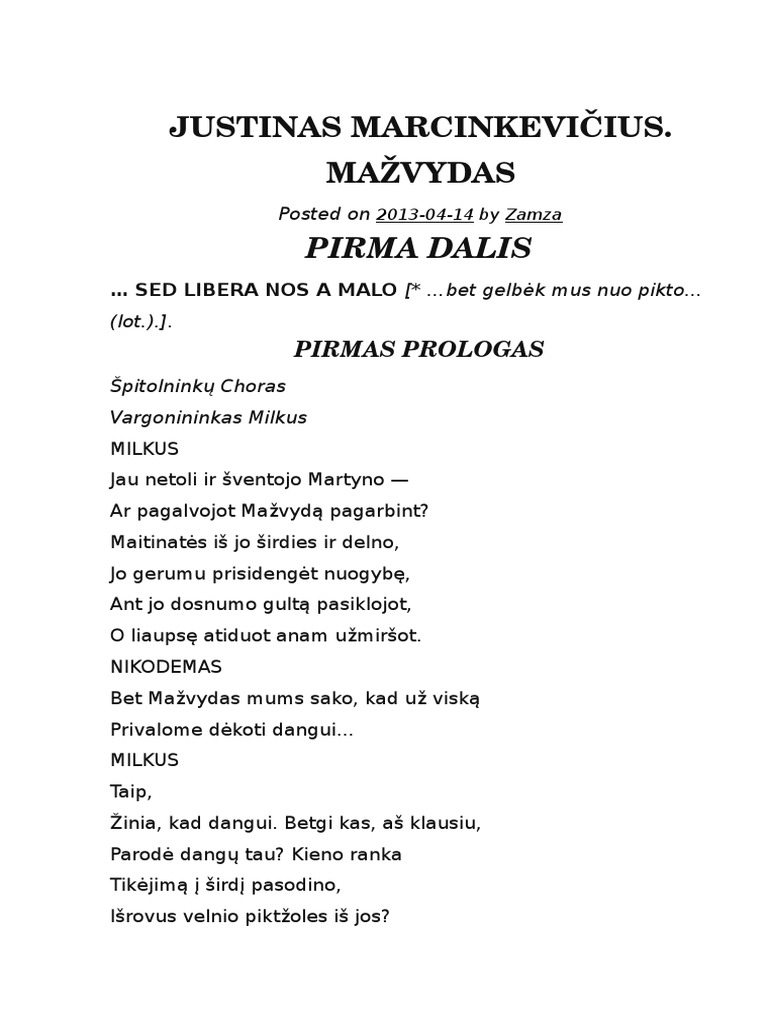 JUSTINAS MARCINKEVIČIUS. MAŽVYDAS

Posted on 2013-04-14 by Zamza

PIRMA DALIS

… SED LIBERA NOS A MALO [* …bet gelbėk mus nuo pikto… (lot.).].

PIRMAS PROLOGAS

Špitolninkų Choras

Vargonininkas Milkus

MILKUS

Jau netoli ir šventojo Martyno —
Ar pagalvojot Mažvydą pagarbint?
Maitinatės iš jo širdies ir delno,
Jo gerumu prisidengėt nuogybę,
Ant jo dosnumo gultą pasiklojot,
O liaupsę atiduot anam užmiršot.

NIKODEMAS

Bet Mažvydas mums sako, kad už viską
Privalome dėkoti dangui…

MILKUS

Taip,
Žinia, kad dangui. Betgi kas, aš klausiu,
Parodė dangų tau? Kieno ranka
Tikėjimą į širdį pasodino,
Išrovus velnio piktžoles iš jos?